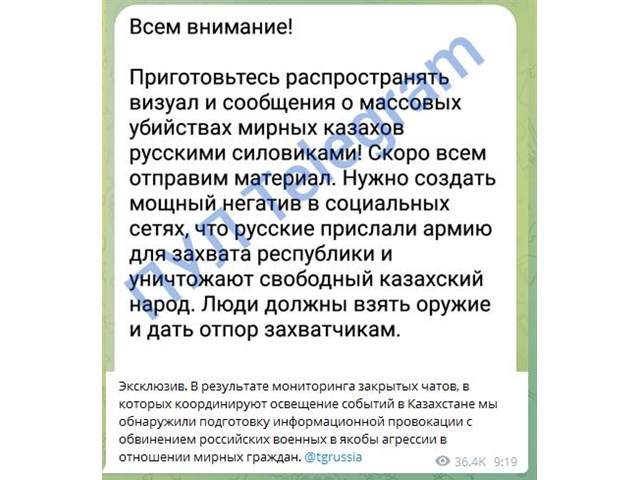 Всем внимание!

Приготовьтесь распространять визуал и сообщения о массовых убийствах мирных казахов русскими силовиками! Скоро всем отправим материал. Нужно создать мощный негатив в социальных сетях, что русские прислали армию для захвата республики и уничтожают свободный казахский народ. Люди должны взять оружие и дать отпор захватчикам.

ПУЛ Telegram

Эксклюзив. В результате мониторинга закрытых чатов, в которых координируют освещение событий в Казахстане мы обнаружили подготовку информационной провокации с обвинением российских военных в якобы агрессии в отношении мирных граждан. @tgrussia

36.4K 9:19